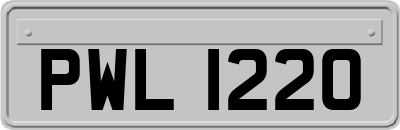 PWL 1220